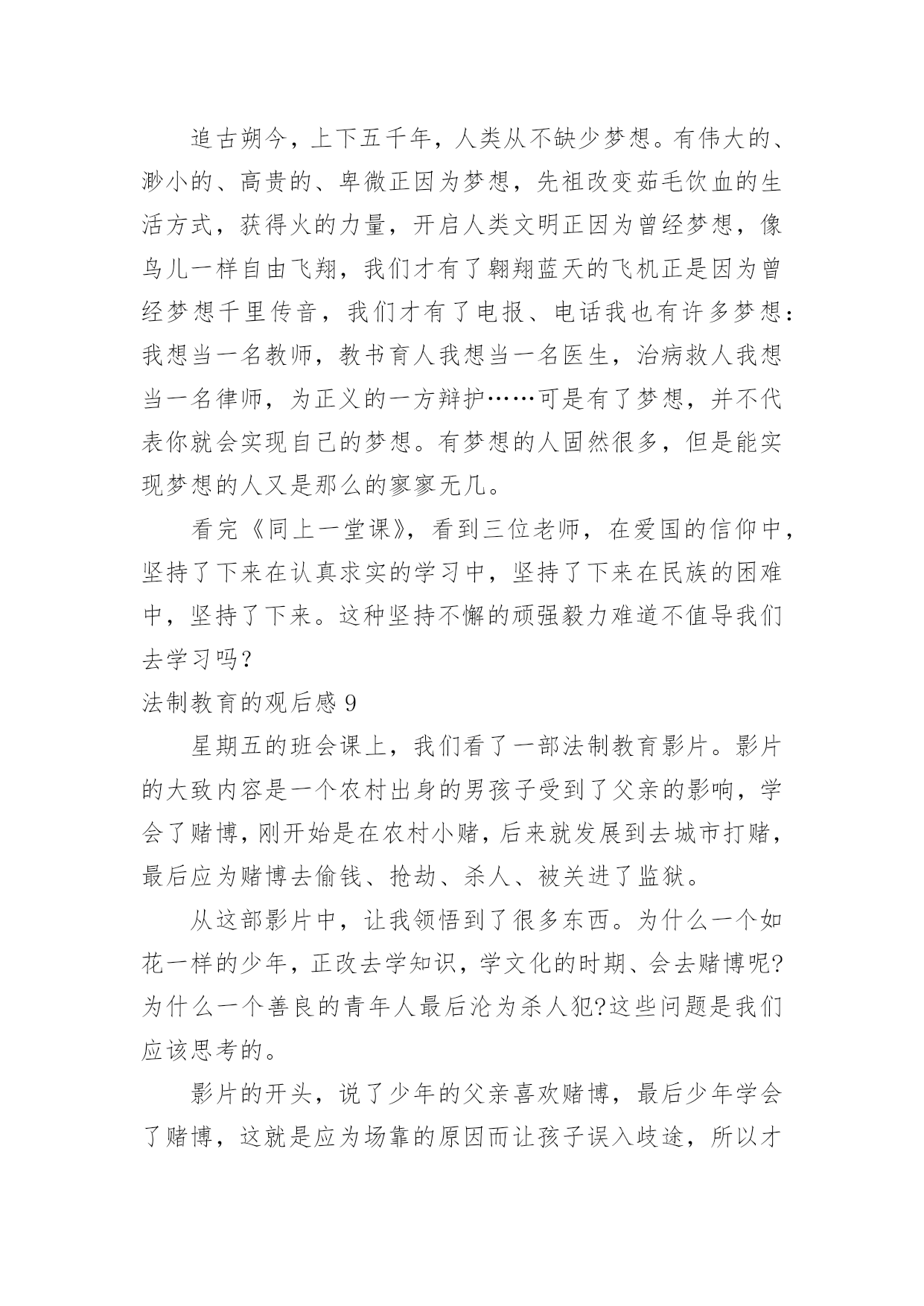 追古朔今，上下五千年，人类从不缺少梦想。有伟大的、渺小的、高贵的、卑微正因为梦想，先祖改变茹毛饮血的生活方式，获得火的力量，开启人类文明正因为曾经梦想，像鸟儿一样自由飞翔，我们才有了翱翔蓝天的飞机正是因为曾经梦想千里传音，我们才有了电报、电话我也有许多梦想：我想当一名教师，教书育人我想当一名医生，治病救人我想当一名律师，为正义的一方辩护……可是有了梦想，并不代表你就会实现自己的梦想。有梦想的人固然很多，但是能实现梦想的人又是那么的寥寥无几。

看完《同上一堂课》，看到三位老师，在爱国的信仰中，坚持了下来在认真求实的学习中，坚持了下来在民族的困难中，坚持了下来。这种坚持不懈的顽强毅力难道不值导我们去学习吗？

法制教育的观后感 9

星期五的班会课上，我们看了一部法制教育影片。影片的大致内容是一个农村出身的男孩子受到了父亲的影响，学会了赌博，刚开始是在农村小赌，后来就发展到去城市打赌，最后应为赌博去偷钱、抢劫、杀人、被关进了监狱。

从这部影片中，让我领悟到了很多东西。为什么一个如花一样的少年，正改去学知识，学文化的时期、会去赌博呢?为什么一个善良的青年人最后沦为杀人犯?这些问题是我们应该思考的。

影片的开头，说了少年的父亲喜欢赌博，最后少年学会了赌博，这就是应为场靠的原因而让孩子误入歧途，所以才